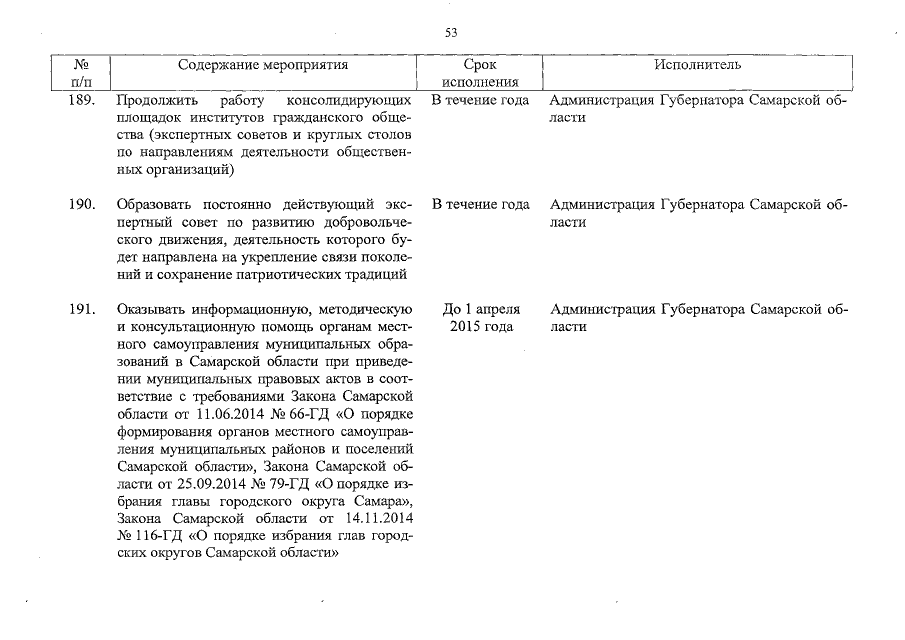 53

| № п/п | Содержание мероприятия | Срок исполнения | Исполнитель |
|---|---|---|---|
| 189. | Продолжить работу консолидирующих площадок институтов гражданского общества (экспертных советов и круглых столов по направлениям деятельности общественных организаций) | В течение года | Администрация Губернатора Самарской области |
| 190. | Образовать постоянно действующий экспертный совет по развитию добровольческого движения, деятельность которого будет направлена на укрепление связи поколений и сохранение патриотических традиций | В течение года | Администрация Губернатора Самарской области |
| 191. | Оказывать информационную, методическую и консультационную помощь органам местного самоуправления муниципальных образований в Самарской области при приведении муниципальных правовых актов в соответствие с требованиями Закона Самарской области от 11.06.2014 № 66-ГД «О порядке формирования органов местного самоуправления муниципальных районов и поселений Самарской области», Закона Самарской области от 25.09.2014 № 79-ГД «О порядке избрания главы городского округа Самара», Закона Самарской области от 14.11.2014 № 116-ГД «О порядке избрания глав городских округов Самарской области» | До 1 апреля 2015 года | Администрация Губернатора Самарской области |